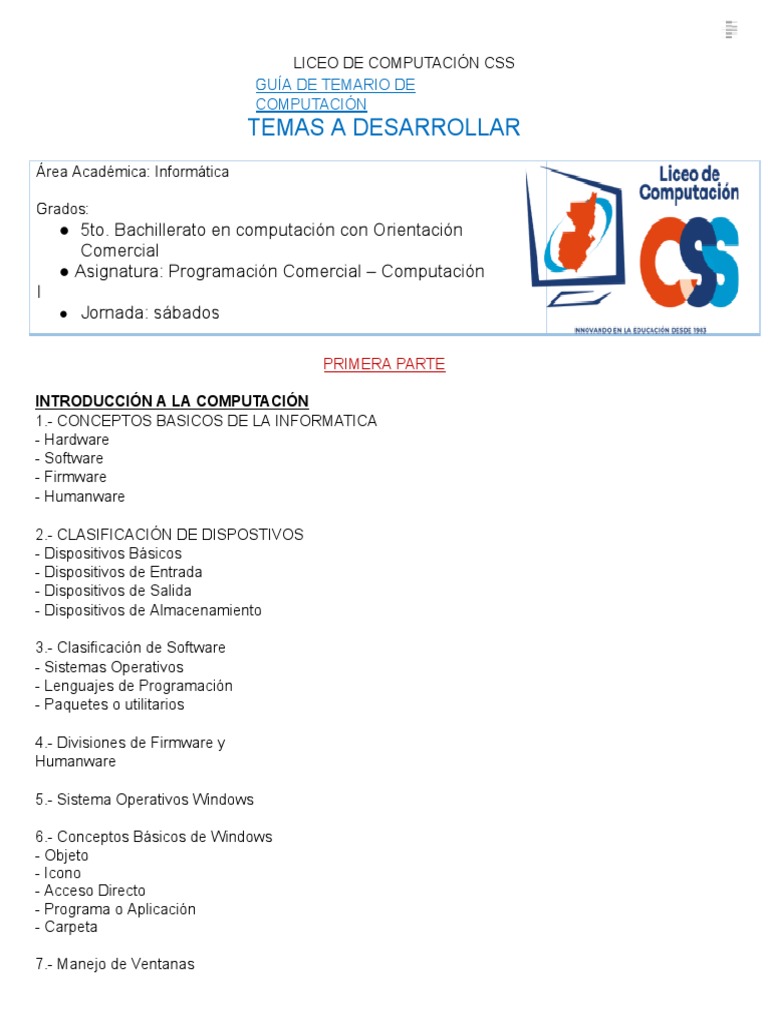 LICEO DE COMPUTACIÓN CSS
GUÍA DE TEMARIO DE COMPUTACIÓN
TEMAS A DESARROLLAR

Área Académica: Informática

Grados:
● 5to. Bachillerato en computación con Orientación Comercial
● Asignatura: Programación Comercial – Computación I
● Jornada: sábados

Liceo de Computación
CSS
INNOVANDO EN LA EDUCACIÓN DESDE 1963

PRIMERA PARTE

INTRODUCCIÓN A LA COMPUTACIÓN
1.- CONCEPTOS BASICOS DE LA INFORMATICA
- Hardware
- Software
- Firmware
- Humanware

2.- CLASIFICACIÓN DE DISPOSTIVOS
- Dispositivos Básicos
- Dispositivos de Entrada
- Dispositivos de Salida
- Dispositivos de Almacenamiento

3.- Clasificación de Software
- Sistemas Operativos
- Lenguajes de Programación
- Paquetes o utilitarios

4.- Divisiones de Firmware y Humanware

5.- Sistema Operativos Windows

6.- Conceptos Básicos de Windows
- Objeto
- Icono
- Acceso Directo
- Programa o Aplicación
- Carpeta

7.- Manejo de Ventanas